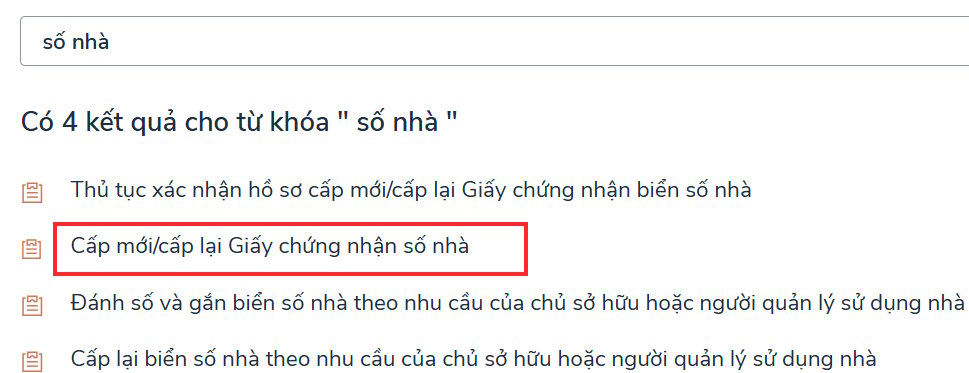 số nhà

Có 4 kết quả cho từ khóa " số nhà "

Thủ tục xác nhận hồ sơ cấp mới/cấp lại Giấy chứng nhận biển số nhà

Cấp mới/cấp lại Giấy chứng nhận số nhà

Đánh số và gắn biển số nhà theo nhu cầu của chủ sở hữu hoặc người quản lý sử dụng nhà

Cấp lại biển số nhà theo nhu cầu của chủ sở hữu hoặc người quản lý sử dụng nhà